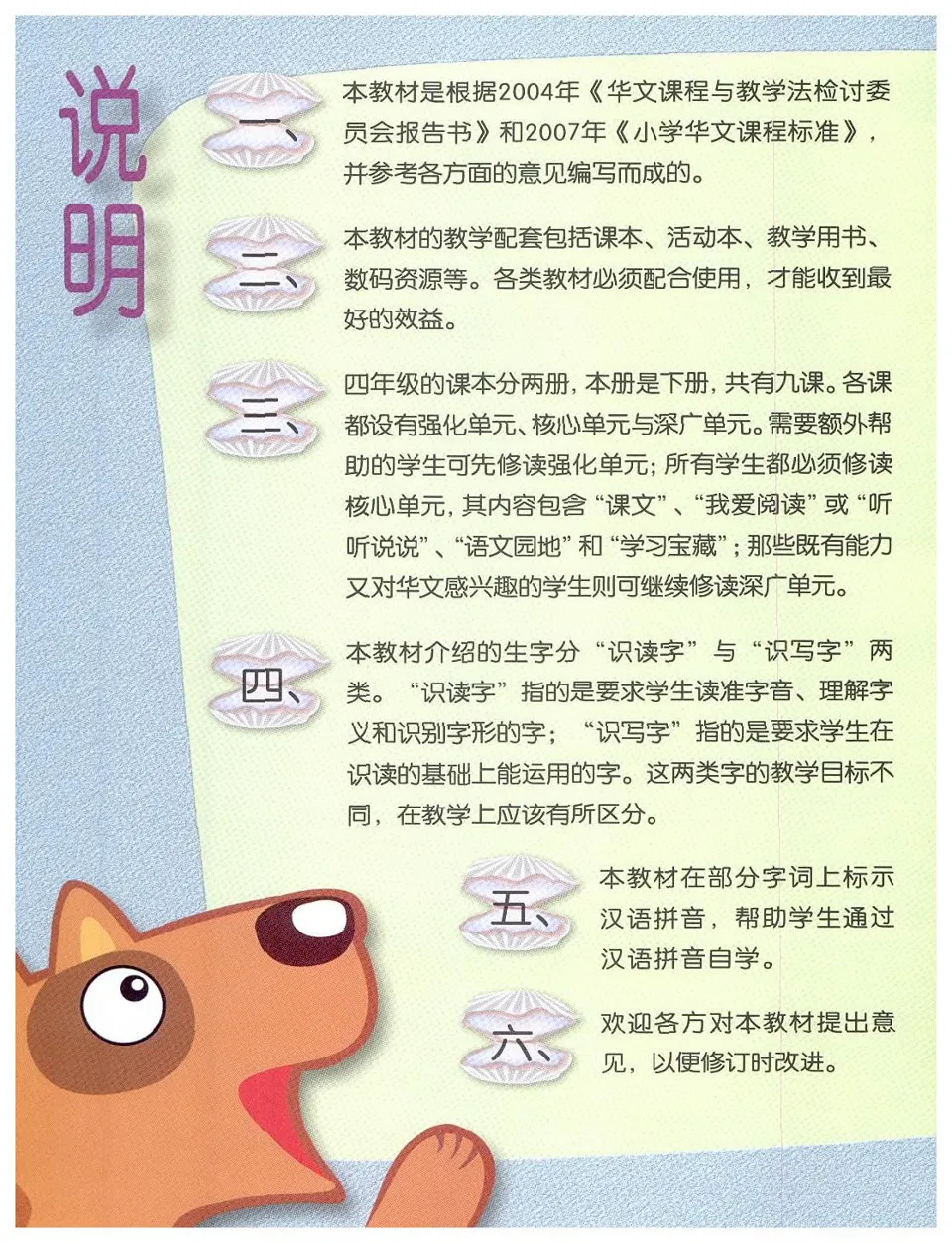 说明

一、本教材是根据2004年《华文课程与教学法检讨委员会报告书》和2007年《小学华文课程标准》，并参考各方面的意见编写而成的。

二、本教材的教学配套包括课本、活动本、教学用书、数码资源等。各类教材必须配合使用，才能收到最好的效益。

三、四年级的课本分两册，本册是下册，共有九课。各课都设有强化单元、核心单元与深广单元。需要额外帮助的学生可先修读强化单元；所有学生都必须修读核心单元，其内容包含“课文”、“我爱阅读”或“听听说说”、“语文园地”和“学习宝藏”；那些既有能力又对华文感兴趣的学生则可继续修读深广单元。

四、本教材介绍的生字分“识读字”与“识写字”两类。“识读字”指的是要求学生读准字音、理解字义和识别字形的字；“识写字”指的是要求学生在识读的基础上能运用的字。这两类字的教学目标不同，在教学上应该有所区分。

五、本教材在部分字词上标示汉语拼音，帮助学生通过汉语拼音自学。

六、欢迎各方对本教材提出意见，以便修订时改进。